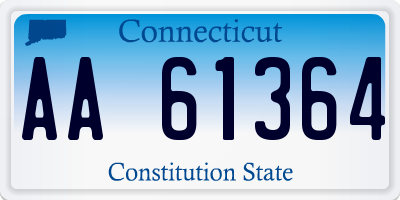 Connecticut

AA 61364

Constitution State